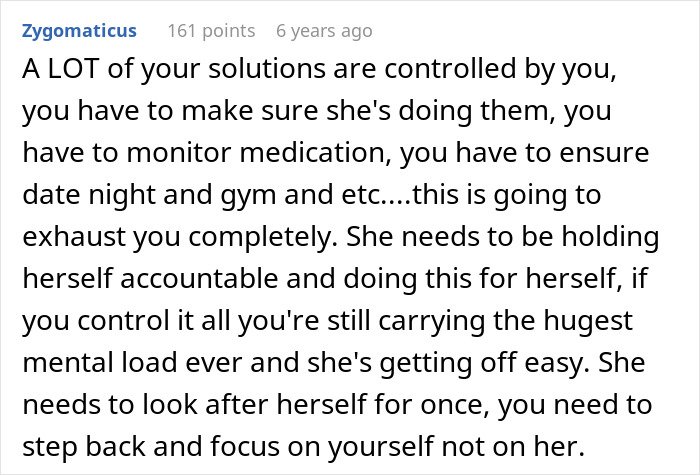 Zygomaticus 161 points 6 years ago

A LOT of your solutions are controlled by you, you have to make sure she's doing them, you have to monitor medication, you have to ensure date night and gym and etc....this is going to exhaust you completely. She needs to be holding herself accountable and doing this for herself, if you control it all you're still carrying the hugest mental load ever and she's getting off easy. She needs to look after herself for once, you need to step back and focus on yourself not on her.